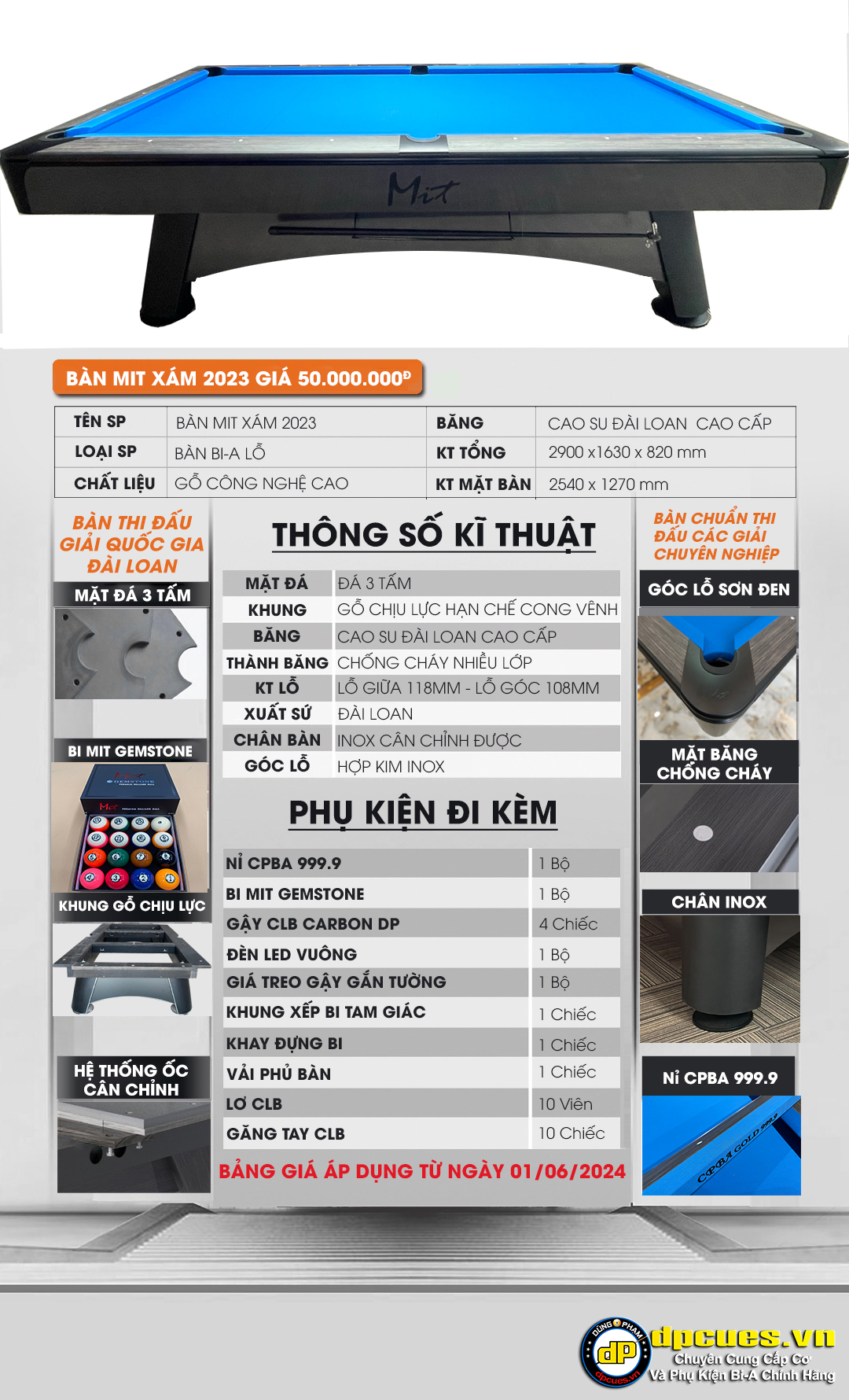 Mit

BÀN MIT XÁM 2023 GIÁ 50.000.000Đ

| TÊN SP | BÀN MIT XÁM 2023 | BĂNG | CAO SU ĐÀI LOAN CAO CẤP |
|---|---|---|---|
| LOẠI SP | BÀN BI-A LỖ | KT TỔNG | 2900 x1630 x 820 mm |
| CHẤT LIỆU | GỖ CÔNG NGHỆ CAO | KT MẶT BÀN | 2540 x 1270 mm |

BÀN THI ĐẤU GIẢI QUỐC GIA ĐÀI LOAN

MẶT ĐÁ 3 TẤM

BI MIT GEMSTONE

KHUNG GỖ CHỊU LỰC

HỆ THỐNG ỐC CÂN CHỈNH

THÔNG SỐ KĨ THUẬT

| MẶT ĐÁ | ĐÁ 3 TẤM |
|---|---|
| KHUNG | GỖ CHỊU LỰC HẠN CHẾ CONG VÊNH |
| BĂNG | CAO SU ĐÀI LOAN CAO CẤP |
| THÀNH BĂNG | CHỐNG CHÁY NHIỀU LỚP |
| KT LỖ | LỖ GIỮA 118MM - LỖ GÓC 108MM |
| XUẤT SỨ | ĐÀI LOAN |
| CHÂN BÀN | INOX CÂN CHỈNH ĐƯỢC |
| GÓC LỖ | HỢP KIM INOX |

PHỤ KIỆN ĐI KÈM

| NỈ CPBA 999.9 | 1 Bộ |
|---|---|
| BI MIT GEMSTONE | 1 Bộ |
| GẬY CLB CARBON DP | 4 Chiếc |
| ĐÈN LED VUÔNG | 1 Bộ |
| GIÁ TREO GẬY GẮN TƯỜNG | 1 Bộ |
| KHUNG XẾP BI TAM GIÁC | 1 Chiếc |
| KHAY ĐỰNG BI | 1 Chiếc |
| VẢI PHỦ BÀN | 1 Chiếc |
| LƠ CLB | 10 Viên |
| GĂNG TAY CLB | 10 Chiếc |

BẢNG GIÁ ÁP DỤNG TỪ NGÀY 01/06/2024

BÀN CHUẨN THI ĐẤU CÁC GIẢI CHUYÊN NGHIỆP

GÓC LỖ SƠN ĐEN

MẶT BĂNG CHỐNG CHÁY

CHÂN INOX

NỈ CPBA 999.9

CPBA GOLD 999.9

DŨNG PHẠM dP dpcues.vn

dpcues.vn
Chuyên Cung Cấp Cơ Và Phụ Kiện Bi-A Chính Hãng